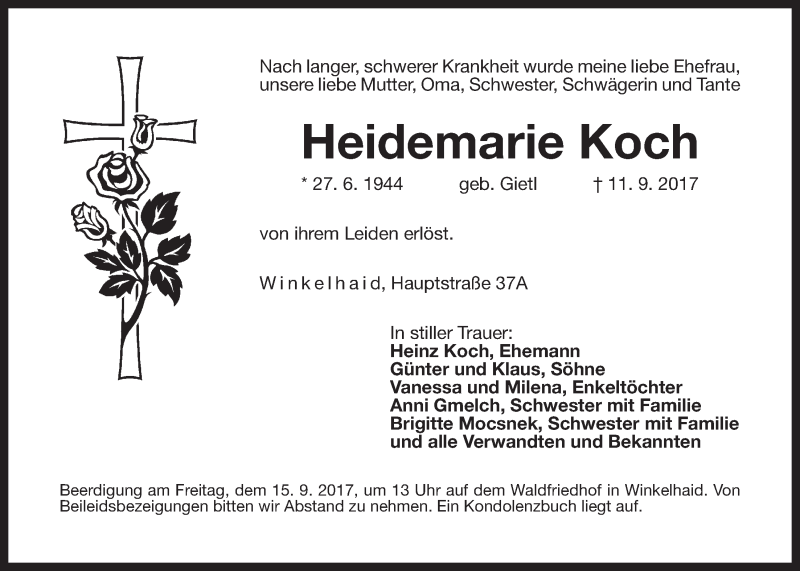 Nach langer, schwerer Krankheit wurde meine liebe Ehefrau, unsere liebe Mutter, Oma, Schwester, Schwägerin und Tante

Heidemarie Koch

* 27. 6. 1944 geb. Gietl † 11. 9. 2017

von ihrem Leiden erlöst.

Winkelhaid, Hauptstraße 37A

In stiller Trauer:
Heinz Koch, Ehemann
Günter und Klaus, Söhne
Vanessa und Milena, Enkeltöchter
Anni Gmelch, Schwester mit Familie
Brigitte Mocsnek, Schwester mit Familie
und alle Verwandten und Bekannten

Beerdigung am Freitag, dem 15. 9. 2017, um 13 Uhr auf dem Waldfriedhof in Winkelhaid. Von Beileidsbezeigungen bitten wir Abstand zu nehmen. Ein Kondolenzbuch liegt auf.